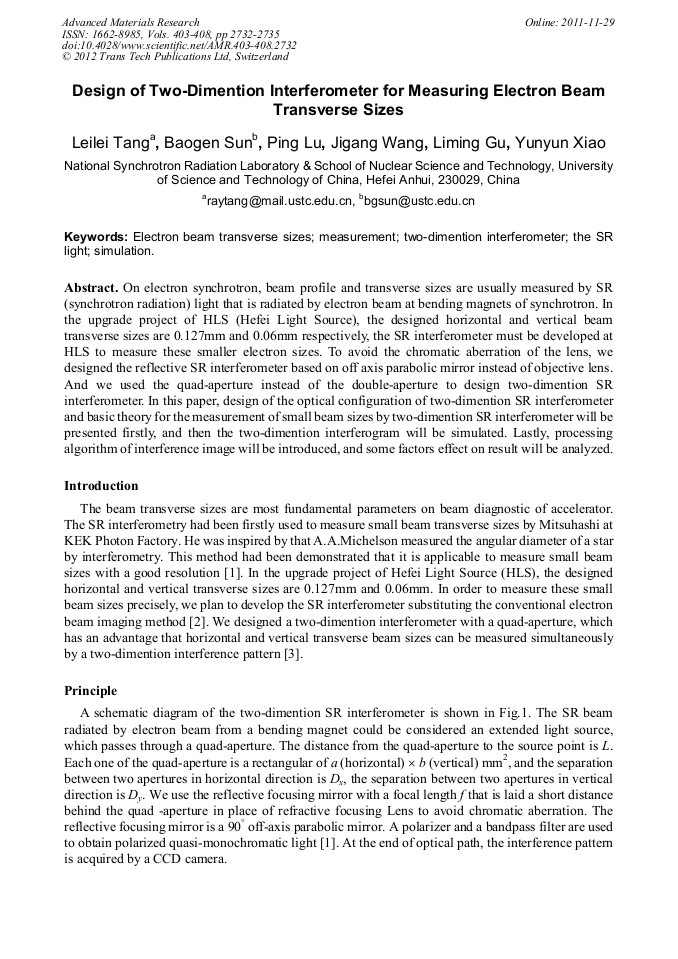 Advanced Materials Research
ISSN: 1662-8985, Vols. 403-408, pp 2732-2735
doi:10.4028/www.scientific.net/AMR.403-408.2732
© 2012 Trans Tech Publications Ltd, Switzerland

Online: 2011-11-29

Design of Two-Dimention Interferometer for Measuring Electron Beam Transverse Sizes

Leilei Tang$^a$, Baogen Sun$^b$, Ping Lu, Jigang Wang, Liming Gu, Yunyun Xiao

National Synchrotron Radiation Laboratory & School of Nuclear Science and Technology, University of Science and Technology of China, Hefei Anhui, 230029, China

$^a$raytang@mail.ustc.edu.cn, $^b$bgsun@ustc.edu.cn

Keywords: Electron beam transverse sizes; measurement; two-dimention interferometer; the SR light; simulation.

Abstract. On electron synchrotron, beam profile and transverse sizes are usually measured by SR (synchrotron radiation) light that is radiated by electron beam at bending magnets of synchrotron. In the upgrade project of HLS (Hefei Light Source), the designed horizontal and vertical beam transverse sizes are 0.127mm and 0.06mm respectively, the SR interferometer must be developed at HLS to measure these smaller electron sizes. To avoid the chromatic aberration of the lens, we designed the reflective SR interferometer based on off axis parabolic mirror instead of objective lens. And we used the quad-aperture instead of the double-aperture to design two-dimention SR interferometer. In this paper, design of the optical configuration of two-dimention SR interferometer and basic theory for the measurement of small beam sizes by two-dimention SR interferometer will be presented firstly, and then the two-dimention interferogram will be simulated. Lastly, processing algorithm of interference image will be introduced, and some factors effect on result will be analyzed.

Introduction

The beam transverse sizes are most fundamental parameters on beam diagnostic of accelerator. The SR interferometry had been firstly used to measure small beam transverse sizes by Mitsuhashi at KEK Photon Factory. He was inspired by that A.A.Michelson measured the angular diameter of a star by interferometry. This method had been demonstrated that it is applicable to measure small beam sizes with a good resolution [1]. In the upgrade project of Hefei Light Source (HLS), the designed horizontal and vertical transverse sizes are 0.127mm and 0.06mm. In order to measure these small beam sizes precisely, we plan to develop the SR interferometer substituting the conventional electron beam imaging method [2]. We designed a two-dimention interferometer with a quad-aperture, which has an advantage that horizontal and vertical transverse beam sizes can be measured simultaneously by a two-dimention interference pattern [3].

Principle

A schematic diagram of the two-dimention SR interferometer is shown in Fig.1. The SR beam radiated by electron beam from a bending magnet could be considered an extended light source, which passes through a quad-aperture. The distance from the quad-aperture to the source point is $L$. Each one of the quad-aperture is a rectangular of $a$ (horizontal) $\times$ $b$ (vertical) mm$^2$, and the separation between two apertures in horizontal direction is $D_x$, the separation between two apertures in vertical direction is $D_y$. We use the reflective focusing mirror with a focal length $f$ that is laid a short distance behind the quad -aperture in place of refractive focusing Lens to avoid chromatic aberration. The reflective focusing mirror is a 90$^\circ$ off-axis parabolic mirror. A polarizer and a bandpass filter are used to obtain polarized quasi-monochromatic light [1]. At the end of optical path, the interference pattern is acquired by a CCD camera.